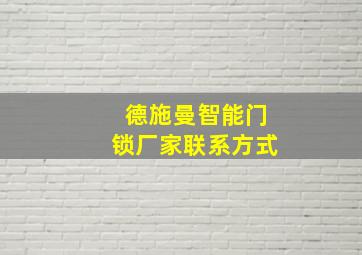 德施曼智能门锁厂家联系方式